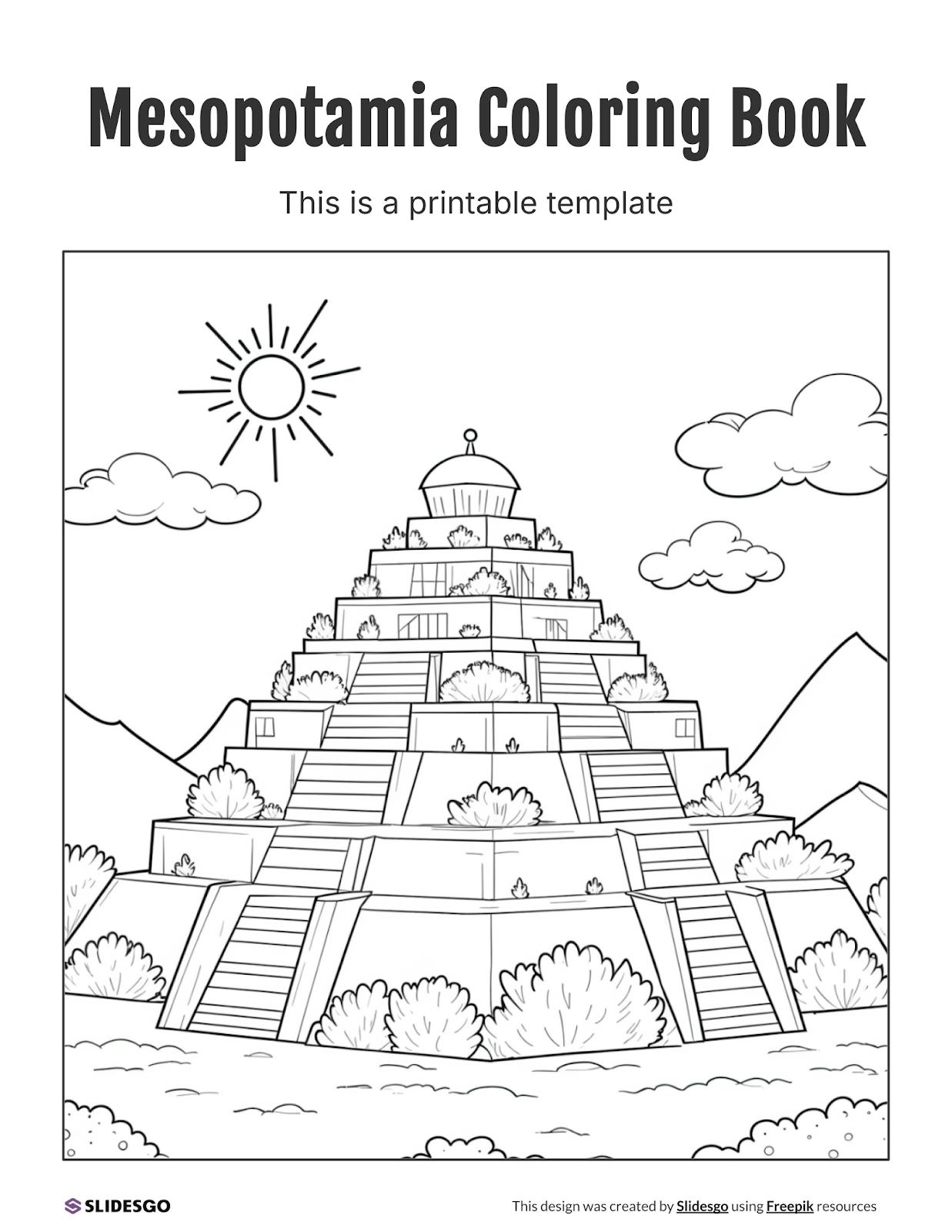 Mesopotamia Coloring Book

This is a printable template

SLIDESGO

This design was created by Slidesgo using Freepik resources